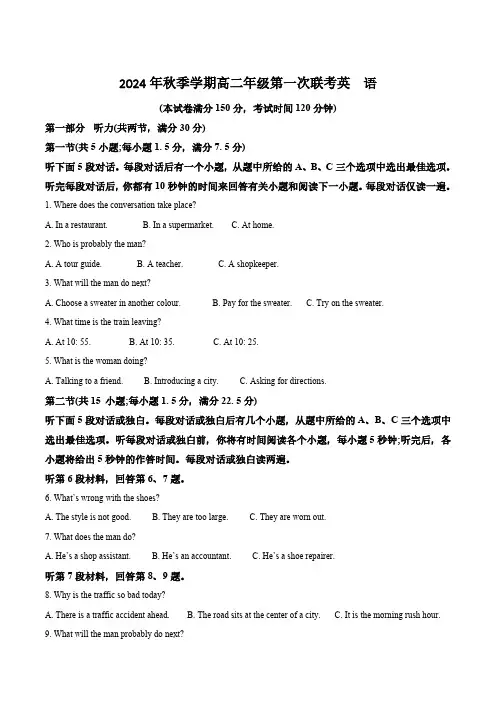 2024 年秋季学期高二年级第一次联考英　语

(本试卷满分 150 分，考试时间 120 分钟)

第一部分　听力(共两节，满分 30 分)

第一节(共 5 小题;每小题 1. 5 分，满分 7. 5 分)

听下面 5 段对话。每段对话后有一个小题，从题中所给的 A、B、C 三个选项中选出最佳选项。听完每段对话后，你都有 10 秒钟的时间来回答有关小题和阅读下一小题。每段对话仅读一遍。

1. Where does the conversation take place?

A. In a restaurant.　B. In a supermarket.　C. At home.

2. Who is probably the man?

A. A tour guide.　B. A teacher.　C. A shopkeeper.

3. What will the man do next?

A. Choose a sweater in another colour.　B. Pay for the sweater.　C. Try on the sweater.

4. What time is the train leaving?

A. At 10: 55.　B. At 10: 35.　C. At 10: 25.

5. What is the woman doing?

A. Talking to a friend.　B. Introducing a city.　C. Asking for directions.

第二节(共 15 小题;每小题 1. 5 分，满分 22. 5 分)

听下面 5 段对话或独白。每段对话或独白后有几个小题，从题中所给的 A、B、C 三个选项中选出最佳选项。听每段对话或独白前，你将有时间阅读各个小题，每小题 5 秒钟;听完后，各小题将给出 5 秒钟的作答时间。每段对话或独白读两遍。

听第 6 段材料，回答第 6、7 题。

6. What's wrong with the shoes?

A. The style is not good.　B. They are too large.　C. They are worn out.

7. What does the man do?

A. He's a shop assistant.　B. He's an accountant.　C. He's a shoe repairer.

听第 7 段材料，回答第 8、9 题。

8. Why is the traffic so bad today?

A. There is a traffic accident ahead.　B. The road sits at the center of a city.　C. It is the morning rush hour.

9. What will the man probably do next?